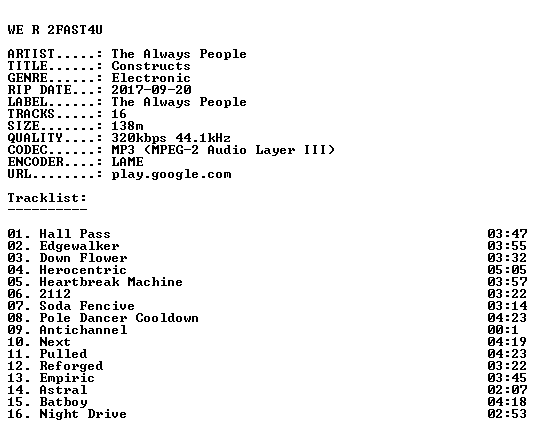 WE R 2FAST4U

ARTIST.....: The Always People
TITLE......: Constructs
GENRE......: Electronic
RIP DATE...: 2017-09-20
LABEL......: The Always People
TRACKS.....: 16
SIZE.......: 138m
QUALITY....: 320kbps 44.1kHz
CODEC......: MP3 (MPEG-2 Audio Layer III)
ENCODER....: LAME
URL........: play.google.com

Tracklist:
----------

01. Hall Pass 03:47
02. Edgewalker 03:55
03. Down Flower 03:32
04. Herocentric 05:05
05. Heartbreak Machine 03:57
06. 2112 03:22
07. Soda Fencive 03:14
08. Pole Dancer Cooldown 04:23
09. Antichannel 00:1
10. Next 04:19
11. Pulled 04:23
12. Reforged 03:22
13. Empiric 03:45
14. Astral 02:07
15. Batboy 04:18
16. Night Drive 02:53